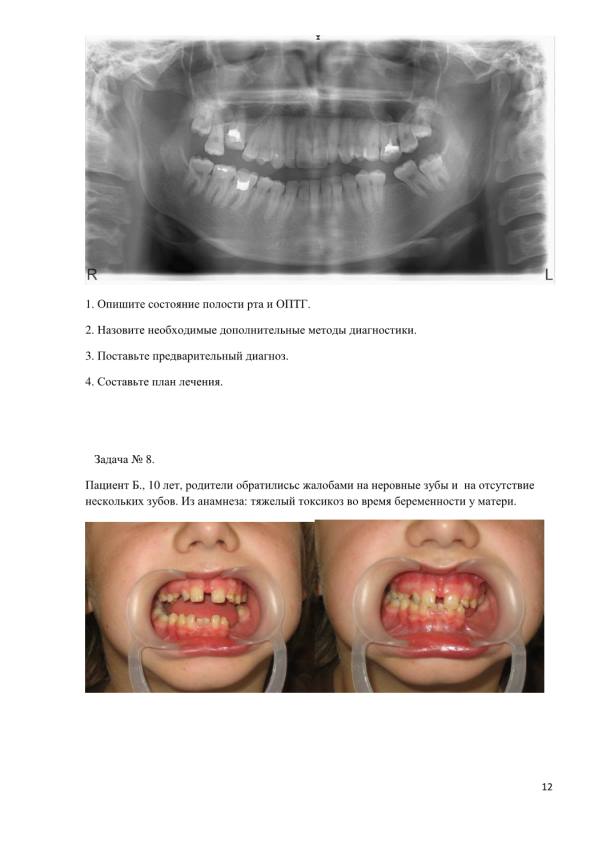 R

L

1. Опишите состояние полости рта и ОПТГ.

2. Назовите необходимые дополнительные методы диагностики.

3. Поставьте предварительный диагноз.

4. Составьте план лечения.

Задача № 8.

Пациент Б., 10 лет, родители обратилисьс жалобами на неровные зубы и на отсутствие нескольких зубов. Из анамнеза: тяжелый токсикоз во время беременности у матери.

12